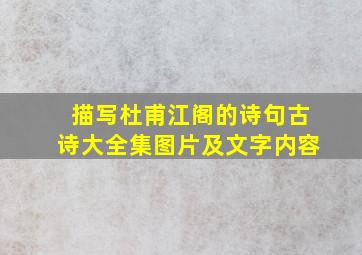 描写杜甫江阁的诗句古诗大全集图片及文字内容